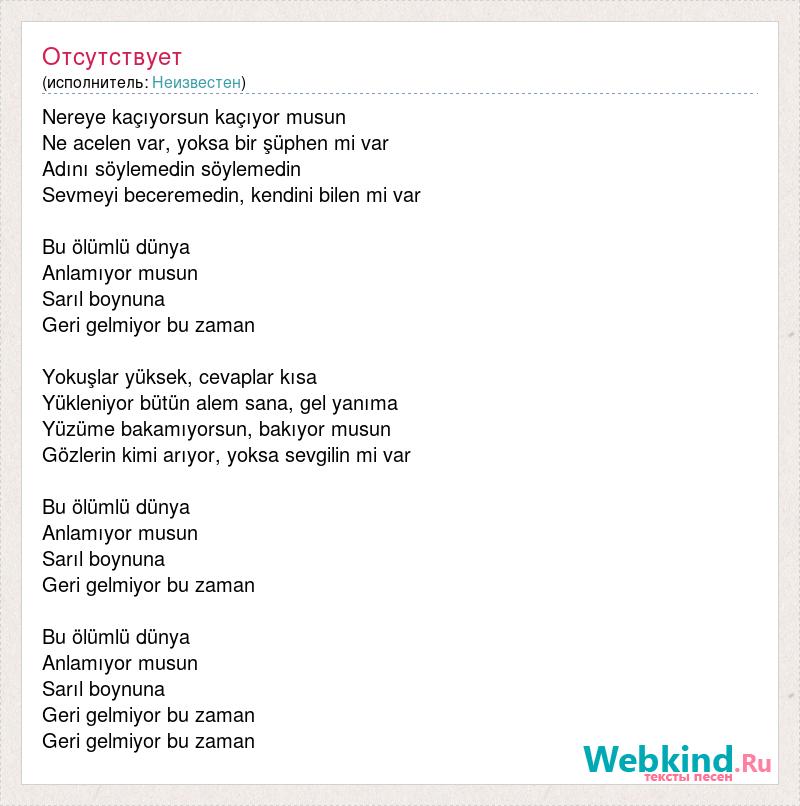 Отсутствует
(исполнитель: Неизвестен)

Nereye kaçıyorsun kaçıyor musun
Ne acelen var, yoksa bir şüphen mi var
Adını söylemedin söylemedin
Sevmeyi beceremedin, kendini bilen mi var

Bu ölümlü dünya
Anlamıyor musun
Sarıl boynuna
Geri gelmiyor bu zaman

Yokuşlar yüksek, cevaplar kısa
Yükleniyor bütün alem sana, gel yanıma
Yüzüme bakamıyorsun, bakıyor musun
Gözlerin kimi arıyor, yoksa sevgilin mi var

Bu ölümlü dünya
Anlamıyor musun
Sarıl boynuna
Geri gelmiyor bu zaman

Bu ölümlü dünya
Anlamıyor musun
Sarıl boynuna
Geri gelmiyor bu zaman
Geri gelmiyor bu zaman

Webkind.Ru
тексты песен